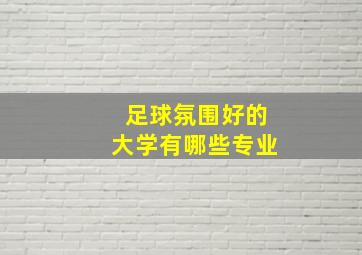 足球氛围好的
大学有哪些专业